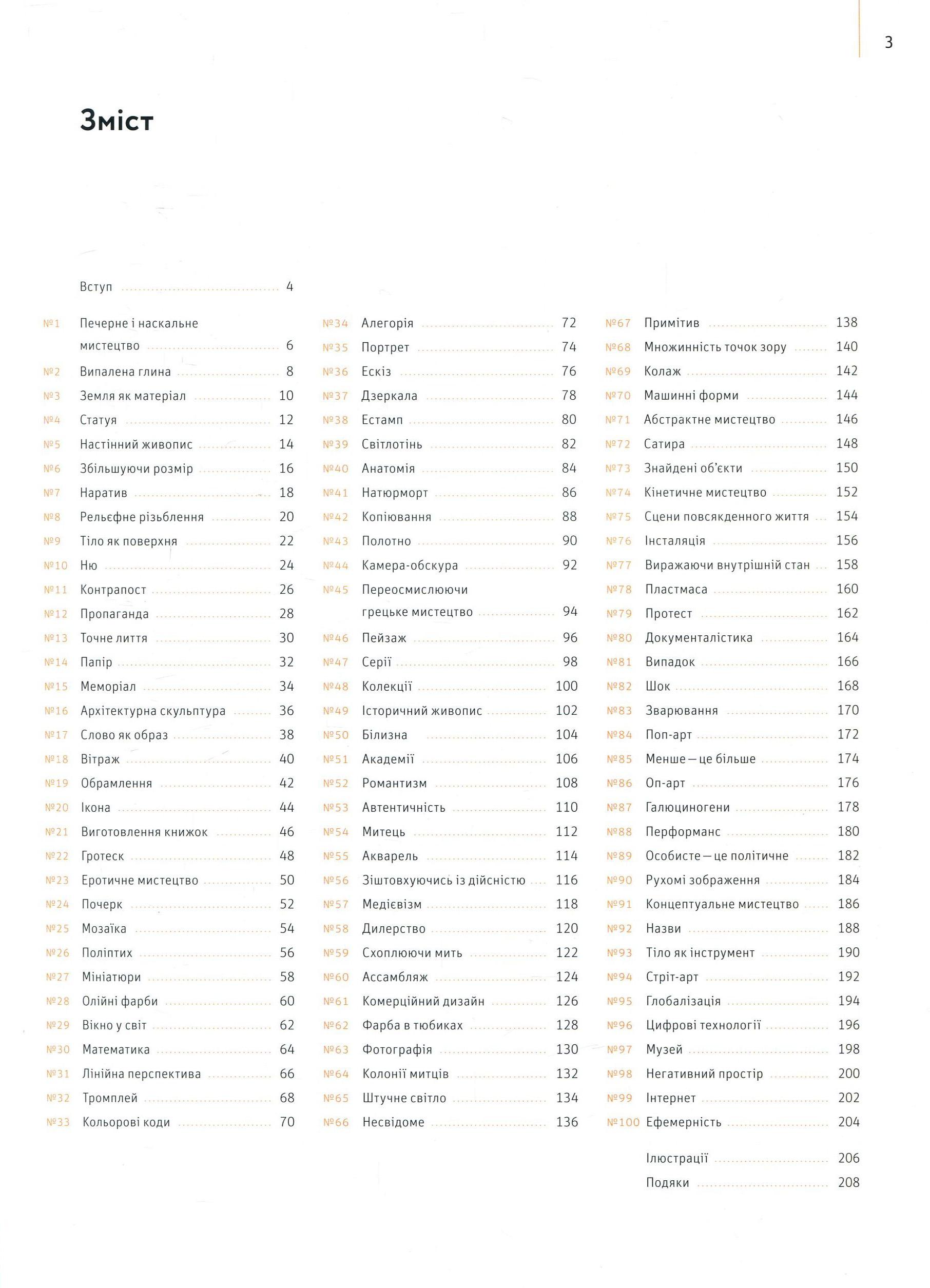 3

Зміст

Вступ 4

№1 Печерне і наскальне мистецтво 6
№2 Випалена глина 8
№3 Земля як матеріал 10
№4 Статуя 12
№5 Настінний живопис 14
№6 Збільшуючи розмір 16
№7 Наратив 18
№8 Рельєфне різьблення 20
№9 Тіло як поверхня 22
№10 Ню 24
№11 Контрапост 26
№12 Пропаганда 28
№13 Точне лиття 30
№14 Папір 32
№15 Меморіал 34
№16 Архітектурна скульптура 36
№17 Слово як образ 38
№18 Вітраж 40
№19 Обрамлення 42
№20 Ікона 44
№21 Виготовлення книжок 46
№22 Гротеск 48
№23 Еротичне мистецтво 50
№24 Почерк 52
№25 Мозаїка 54
№26 Поліптих 56
№27 Мініатюри 58
№28 Олійні фарби 60
№29 Вікно у світ 62
№30 Математика 64
№31 Лінійна перспектива 66
№32 Тромплей 68
№33 Кольорові коди 70

№34 Алегорія 72
№35 Портрет 74
№36 Ескіз 76
№37 Дзеркала 78
№38 Естамп 80
№39 Світлотінь 82
№40 Анатомія 84
№41 Натюрморт 86
№42 Копіювання 88
№43 Полотно 90
№44 Камера-обскура 92
№45 Переосмислюючи грецьке мистецтво 94
№46 Пейзаж 96
№47 Серії 98
№48 Колекції 100
№49 Історичний живопис 102
№50 Білизна 104
№51 Академії 106
№52 Романтизм 108
№53 Автентичність 110
№54 Митець 112
№55 Акварель 114
№56 Зіштовхуючись із дійсністю 116
№57 Медієвізм 118
№58 Дилерство 120
№59 Схоплюючи мить 122
№60 Ассамбляж 124
№61 Комерційний дизайн 126
№62 Фарба в тюбиках 128
№63 Фотографія 130
№64 Колонії митців 132
№65 Штучне світло 134
№66 Несвідоме 136

№67 Примітив 138
№68 Множинність точок зору 140
№69 Колаж 142
№70 Машинні форми 144
№71 Абстрактне мистецтво 146
№72 Сатира 148
№73 Знайдені об'єкти 150
№74 Кінетичне мистецтво 152
№75 Сцени повсякденного життя 154
№76 Інсталяція 156
№77 Виражаючи внутрішній стан 158
№78 Пластмаса 160
№79 Протест 162
№80 Документалістика 164
№81 Випадок 166
№82 Шок 168
№83 Зварювання 170
№84 Поп-арт 172
№85 Менше — це більше 174
№86 Оп-арт 176
№87 Галюциногени 178
№88 Перформанс 180
№89 Особисте — це політичне 182
№90 Рухомі зображення 184
№91 Концептуальне мистецтво 186
№92 Назви 188
№93 Тіло як інструмент 190
№94 Стріт-арт 192
№95 Глобалізація 194
№96 Цифрові технології 196
№97 Музей 198
№98 Негативний простір 200
№99 Інтернет 202
№100 Ефемерність 204

Ілюстрації 206
Подяки 208